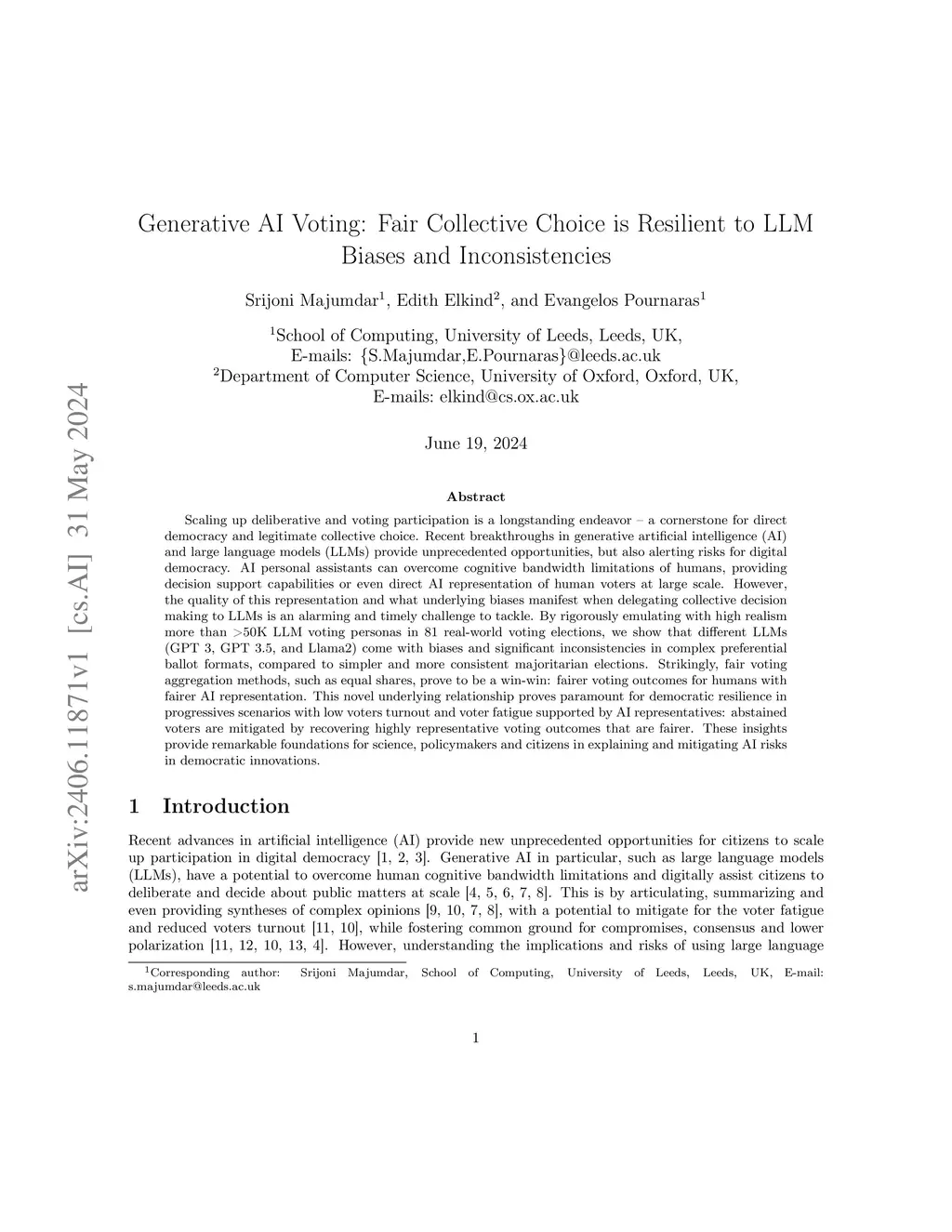 arXiv:2406.11871v1 [cs.AI] 31 May 2024

Generative AI Voting: Fair Collective Choice is Resilient to LLM Biases and Inconsistencies

Srijoni Majumdar$^1$, Edith Elkind$^2$, and Evangelos Pournaras$^1$

$^1$School of Computing, University of Leeds, Leeds, UK,
E-mails: {S.Majumdar,E.Pournaras}@leeds.ac.uk
$^2$Department of Computer Science, University of Oxford, Oxford, UK,
E-mails: elkind@cs.ox.ac.uk

June 19, 2024

Abstract

Scaling up deliberative and voting participation is a longstanding endeavor – a cornerstone for direct democracy and legitimate collective choice. Recent breakthroughs in generative artificial intelligence (AI) and large language models (LLMs) provide unprecedented opportunities, but also alerting risks for digital democracy. AI personal assistants can overcome cognitive bandwidth limitations of humans, providing decision support capabilities or even direct AI representation of human voters at large scale. However, the quality of this representation and what underlying biases manifest when delegating collective decision making to LLMs is an alarming and timely challenge to tackle. By rigorously emulating with high realism more than >50K LLM voting personas in 81 real-world voting elections, we show that different LLMs (GPT 3, GPT 3.5, and Llama2) come with biases and significant inconsistencies in complex preferential ballot formats, compared to simpler and more consistent majoritarian elections. Strikingly, fair voting aggregation methods, such as equal shares, prove to be a win-win: fairer voting outcomes for humans with fairer AI representation. This novel underlying relationship proves paramount for democratic resilience in progressives scenarios with low voters turnout and voter fatigue supported by AI representatives: abstained voters are mitigated by recovering highly representative voting outcomes that are fairer. These insights provide remarkable foundations for science, policymakers and citizens in explaining and mitigating AI risks in democratic innovations.

1 Introduction

Recent advances in artificial intelligence (AI) provide new unprecedented opportunities for citizens to scale up participation in digital democracy [1, 2, 3]. Generative AI in particular, such as large language models (LLMs), have a potential to overcome human cognitive bandwidth limitations and digitally assist citizens to deliberate and decide about public matters at scale [4, 5, 6, 7, 8]. This is by articulating, summarizing and even providing syntheses of complex opinions [9, 10, 7, 8], with a potential to mitigate for the voter fatigue and reduced voters turnout [11, 10], while fostering common ground for compromises, consensus and lower polarization [11, 12, 10, 13, 4]. However, understanding the implications and risks of using large language

$^1$Corresponding author: Srijoni Majumdar, School of Computing, University of Leeds, Leeds, UK, E-mail: s.majumdar@leeds.ac.uk

1